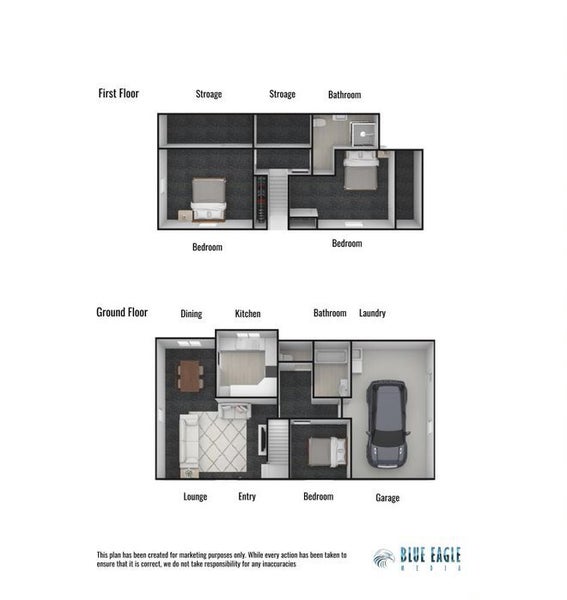 First Floor

Stroage

Stroage

Bathroom

Bedroom

Bedroom

Ground Floor

Dining

Kitchen

Bathroom

Laundry

Lounge

Entry

Bedroom

Garage

This plan has been created for marketing purposes only. While every action has been taken to ensure that it is correct, we do not take responsibility for any inaccuracies

BLUE EAGLE
MEDIA